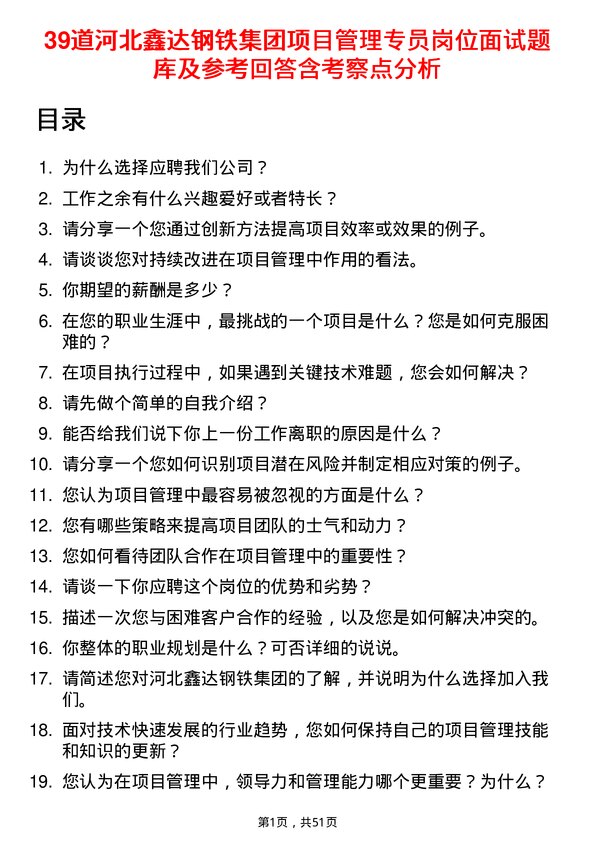 39道河北鑫达钢铁集团项目管理专员岗位面试题库及参考回答含考察点分析

目录

1. 为什么选择应聘我们公司？
2. 工作之余有什么兴趣爱好或者特长？
3. 请分享一个您通过创新方法提高项目效率或效果的例子。
4. 请谈谈您对持续改进在项目管理中作用的看法。
5. 你期望的薪酬是多少？
6. 在您的职业生涯中，最挑战的一个项目是什么？您是如何克服困难的？
7. 在项目执行过程中，如果遇到关键技术难题，您会如何解决？
8. 请先做个简单的自我介绍？
9. 能否给我们说下你上一份工作离职的原因是什么？
10. 请分享一个您如何识别项目潜在风险并制定相应对策的例子。
11. 您认为项目管理中最容易被忽视的方面是什么？
12. 您有哪些策略来提高项目团队的士气和动力？
13. 您如何看待团队合作在项目管理中的重要性？
14. 请谈一下你应聘这个岗位的优势和劣势？
15. 描述一次您与困难客户合作的经验，以及您是如何解决冲突的。
16. 你整体的职业规划是什么？可否详细的说说。
17. 请简述您对河北鑫达钢铁集团的了解，并说明为什么选择加入我们。
18. 面对技术快速发展的行业趋势，您如何保持自己的项目管理技能和知识的更新？
19. 您认为在项目管理中，领导力和管理能力哪个更重要？为什么？

第1页，共51页